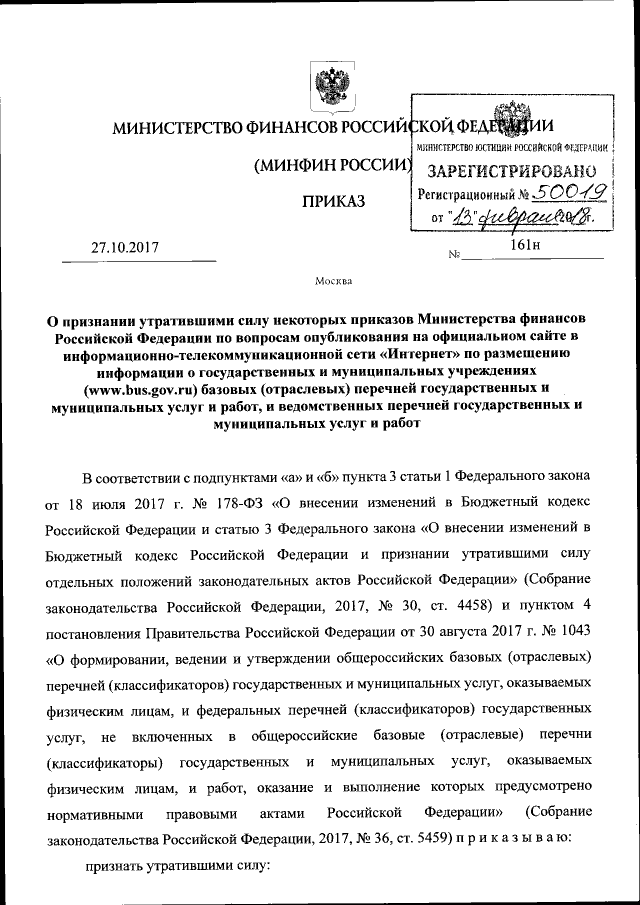 МИНИСТЕРСТВО ФИНАНСОВ РОССИЙСКОЙ ФЕДЕРАЦИИ

(МИНФИН РОССИИ)

ПРИКАЗ

МИНИСТЕРСТВО ЮСТИЦИИ РОССИЙСКОЙ ФЕДЕРАЦИИ
ЗАРЕГИСТРИРОВАНО
Регистрационный № 50019
от "13" февраля 2018.

27.10.2017

№ 161н

Москва

О признании утратившими силу некоторых приказов Министерства финансов Российской Федерации по вопросам опубликования на официальном сайте в информационно-телекоммуникационной сети «Интернет» по размещению информации о государственных и муниципальных учреждениях (www.bus.gov.ru) базовых (отраслевых) перечней государственных и муниципальных услуг и работ, и ведомственных перечней государственных и муниципальных услуг и работ

В соответствии с подпунктами «а» и «б» пункта 3 статьи 1 Федерального закона от 18 июля 2017 г. № 178-ФЗ «О внесении изменений в Бюджетный кодекс Российской Федерации и статью 3 Федерального закона «О внесении изменений в Бюджетный кодекс Российской Федерации и признании утратившими силу отдельных положений законодательных актов Российской Федерации» (Собрание законодательства Российской Федерации, 2017, № 30, ст. 4458) и пунктом 4 постановления Правительства Российской Федерации от 30 августа 2017 г. № 1043 «О формировании, ведении и утверждении общероссийских базовых (отраслевых) перечней (классификаторов) государственных и муниципальных услуг, оказываемых физическим лицам, и федеральных перечней (классификаторов) государственных услуг, не включенных в общероссийские базовые (отраслевые) перечни (классификаторы) государственных и муниципальных услуг, оказываемых физическим лицам, и работ, оказание и выполнение которых предусмотрено нормативными правовыми актами Российской Федерации» (Собрание законодательства Российской Федерации, 2017, № 36, ст. 5459) п р и к а з ы в а ю:

признать утратившими силу: